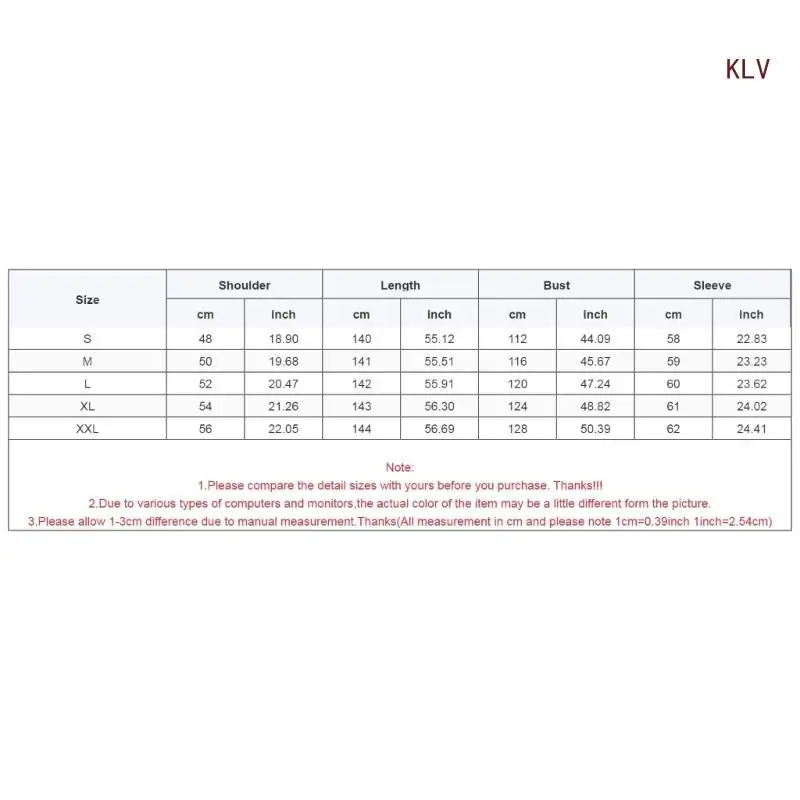 KLV

| Size | Shoulder | | Length | | Bust | | Sleeve | |
|---|---|---|---|---|---|---|---|---|
| | cm | inch | cm | inch | cm | inch | cm | inch |
| S | 48 | 18.90 | 140 | 55.12 | 112 | 44.09 | 58 | 22.83 |
| M | 50 | 19.68 | 141 | 55.51 | 116 | 45.67 | 59 | 23.23 |
| L | 52 | 20.47 | 142 | 55.91 | 120 | 47.24 | 60 | 23.62 |
| XL | 54 | 21.26 | 143 | 56.30 | 124 | 48.82 | 61 | 24.02 |
| XXL | 56 | 22.05 | 144 | 56.69 | 128 | 50.39 | 62 | 24.41 |

Note:
1.Please compare the detail sizes with yours before you purchase. Thanks!!!
2.Due to various types of computers and monitors,the actual color of the item may be a little different form the picture.
3.Please allow 1-3cm difference due to manual measurement.Thanks(All measurement in cm and please note 1cm=0.39inch 1inch=2.54cm)